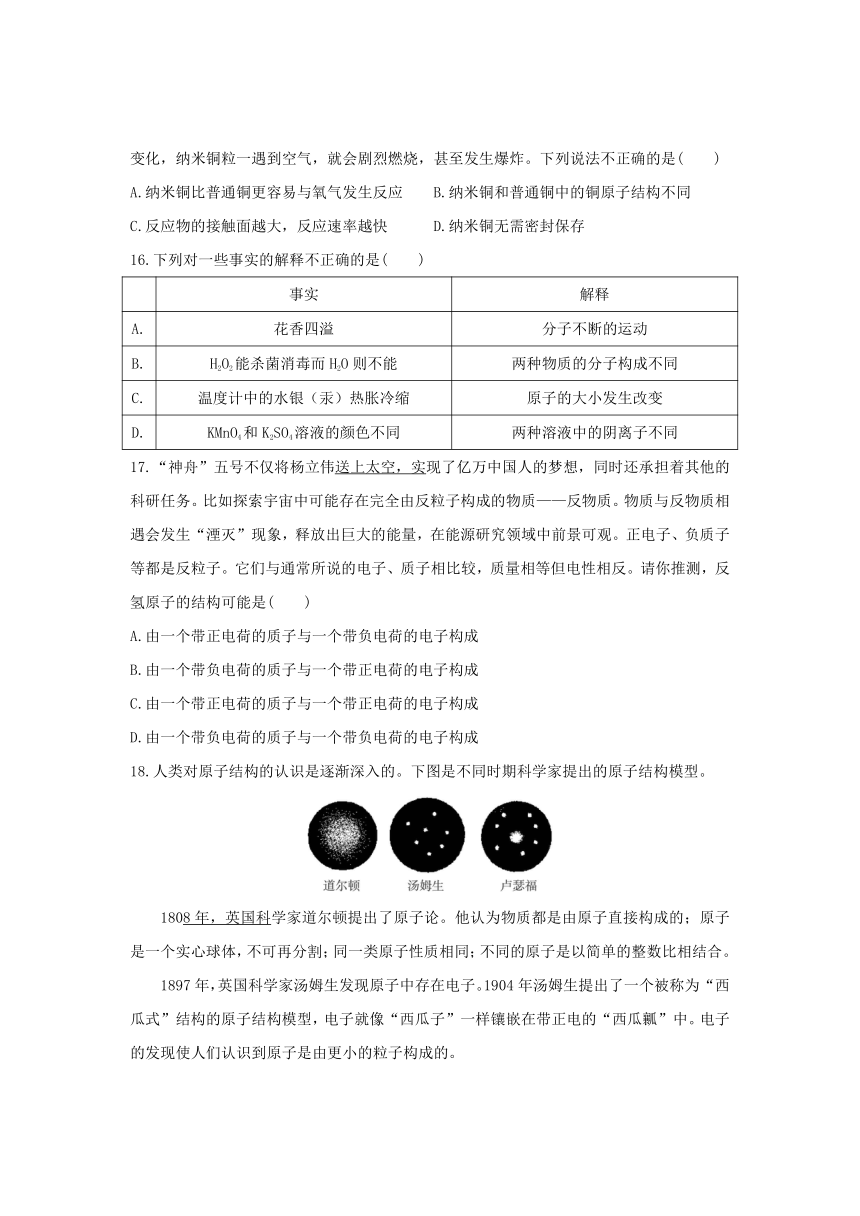 变化，纳米铜粒一遇到空气，就会剧烈燃烧，甚至发生爆炸。下列说法不正确的是(　　)

A.纳米铜比普通铜更容易与氧气发生反应　　B.纳米铜和普通铜中的铜原子结构不同

C.反应物的接触面越大，反应速率越快　　D.纳米铜无需密封保存

16.下列对一些事实的解释不正确的是(　　)

| | 事实 | 解释 |
|---|---|---|
| A. | 花香四溢 | 分子不断的运动 |
| B. | $H_2O_2$能杀菌消毒而$H_2O$则不能 | 两种物质的分子构成不同 |
| C. | 温度计中的水银（汞）热胀冷缩 | 原子的大小发生改变 |
| D. | $KMnO_4$和$K_2SO_4$溶液的颜色不同 | 两种溶液中的阴离子不同 |

17.“神舟”五号不仅将杨立伟送上太空，实现了亿万中国人的梦想，同时还承担着其他的科研任务。比如探索宇宙中可能存在完全由反粒子构成的物质——反物质。物质与反物质相遇会发生“湮灭”现象，释放出巨大的能量，在能源研究领域中前景可观。正电子、负质子等都是反粒子。它们与通常所说的电子、质子相比较，质量相等但电性相反。请你推测，反氢原子的结构可能是(　　)

A.由一个带正电荷的质子与一个带负电荷的电子构成

B.由一个带负电荷的质子与一个带正电荷的电子构成

C.由一个带正电荷的质子与一个带正电荷的电子构成

D.由一个带负电荷的质子与一个带负电荷的电子构成

18.人类对原子结构的认识是逐渐深入的。下图是不同时期科学家提出的原子结构模型。

道尔顿　汤姆生　卢瑟福

1808年，英国科学家道尔顿提出了原子论。他认为物质都是由原子直接构成的；原子是一个实心球体，不可再分割；同一类原子性质相同；不同的原子是以简单的整数比相结合。

1897年，英国科学家汤姆生发现原子中存在电子。1904年汤姆生提出了一个被称为“西瓜式”结构的原子结构模型，电子就像“西瓜子”一样镶嵌在带正电的“西瓜瓤”中。电子的发现使人们认识到原子是由更小的粒子构成的。